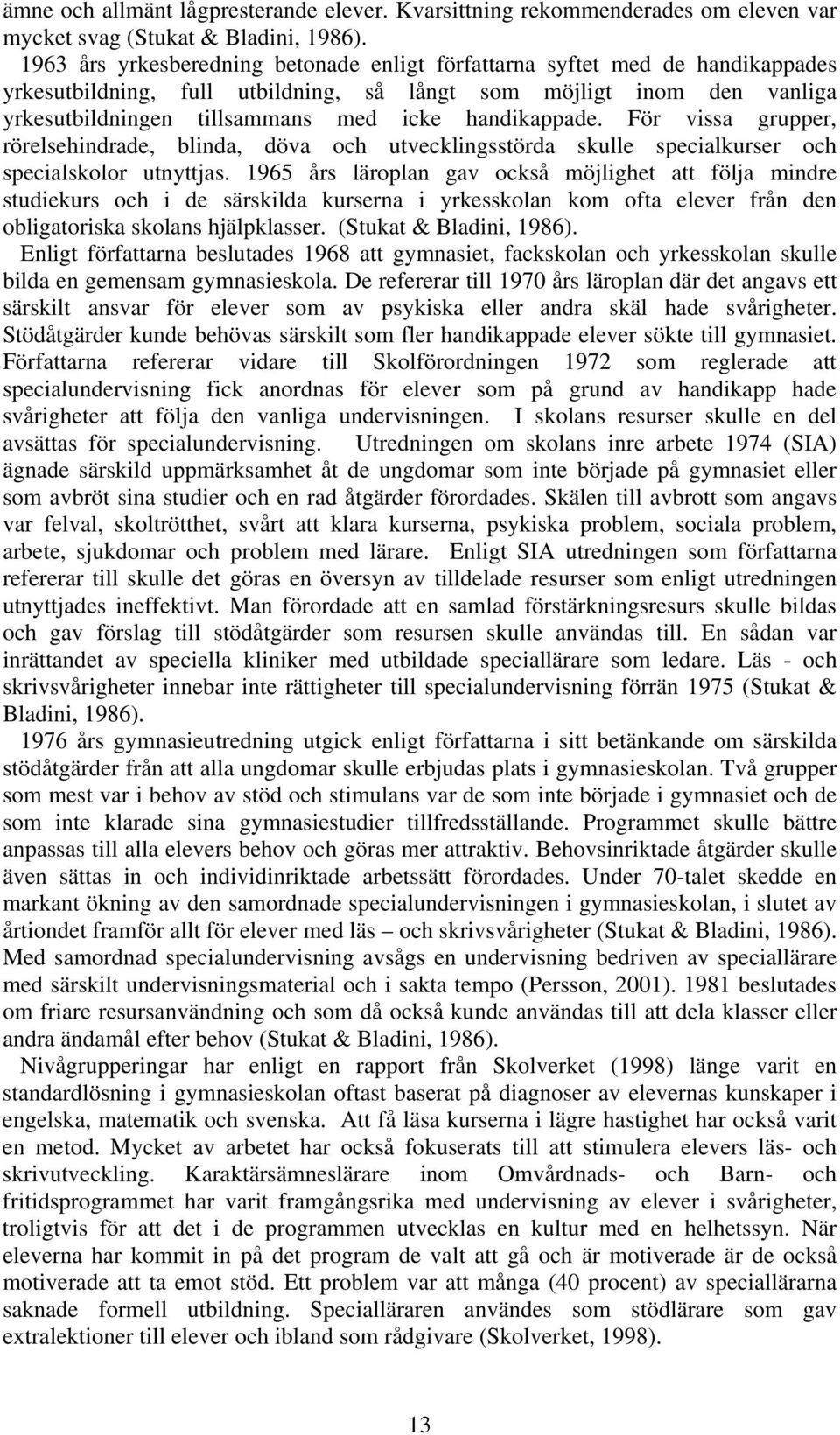 ämne och allmänt lågpresterande elever. Kvarsittning rekommenderades om eleven var mycket svag (Stukat & Bladini, 1986).

1963 års yrkesberedning betonade enligt författarna syftet med de handikappades yrkesutbildning, full utbildning, så långt som möjligt inom den vanliga yrkesutbildningen tillsammans med icke handikappade. För vissa grupper, rörelsehindrade, blinda, döva och utvecklingsstörda skulle specialkurser och specialskolor utnyttjas. 1965 års läroplan gav också möjlighet att följa mindre studiekurs och i de särskilda kurserna i yrkesskolan kom ofta elever från den obligatoriska skolans hjälpklasser. (Stukat & Bladini, 1986).

Enligt författarna beslutades 1968 att gymnasiet, fackskolan och yrkesskolan skulle bilda en gemensam gymnasieskola. De refererar till 1970 års läroplan där det angavs ett särskilt ansvar för elever som av psykiska eller andra skäl hade svårigheter. Stödåtgärder kunde behövas särskilt som fler handikappade elever sökte till gymnasiet. Författarna refererar vidare till Skolförordningen 1972 som reglerade att specialundervisning fick anordnas för elever som på grund av handikapp hade svårigheter att följa den vanliga undervisningen. I skolans resurser skulle en del avsättas för specialundervisning. Utredningen om skolans inre arbete 1974 (SIA) ägnade särskild uppmärksamhet åt de ungdomar som inte började på gymnasiet eller som avbröt sina studier och en rad åtgärder förordades. Skälen till avbrott som angavs var felval, skoltrötthet, svårt att klara kurserna, psykiska problem, sociala problem, arbete, sjukdomar och problem med lärare. Enligt SIA utredningen som författarna refererar till skulle det göras en översyn av tilldelade resurser som enligt utredningen utnyttjades ineffektivt. Man förordade att en samlad förstärkningsresurs skulle bildas och gav förslag till stödåtgärder som resursen skulle användas till. En sådan var inrättandet av speciella kliniker med utbildade speciallärare som ledare. Läs - och skrivsvårigheter innebar inte rättigheter till specialundervisning förrän 1975 (Stukat & Bladini, 1986).

1976 års gymnasieutredning utgick enligt författarna i sitt betänkande om särskilda stödåtgärder från att alla ungdomar skulle erbjudas plats i gymnasieskolan. Två grupper som mest var i behov av stöd och stimulans var de som inte började i gymnasiet och de som inte klarade sina gymnasiestudier tillfredsställande. Programmet skulle bättre anpassas till alla elevers behov och göras mer attraktiv. Behovsinriktade åtgärder skulle även sättas in och individinriktade arbetssätt förordades. Under 70-talet skedde en markant ökning av den samordnade specialundervisningen i gymnasieskolan, i slutet av årtiondet framför allt för elever med läs – och skrivsvårigheter (Stukat & Bladini, 1986). Med samordnad specialundervisning avsågs en undervisning bedriven av speciallärare med särskilt undervisningsmaterial och i sakta tempo (Persson, 2001). 1981 beslutades om friare resursanvändning och som då också kunde användas till att dela klasser eller andra ändamål efter behov (Stukat & Bladini, 1986).

Nivågrupperingar har enligt en rapport från Skolverket (1998) länge varit en standardlösning i gymnasieskolan oftast baserat på diagnoser av elevernas kunskaper i engelska, matematik och svenska. Att få läsa kurserna i lägre hastighet har också varit en metod. Mycket av arbetet har också fokuserats till att stimulera elevers läs- och skrivutveckling. Karaktärsämneslärare inom Omvårdnads- och Barn- och fritidsprogrammet har varit framgångsrika med undervisning av elever i svårigheter, troligtvis för att det i de programmen utvecklas en kultur med en helhetssyn. När eleverna har kommit in på det program de valt att gå och är motiverade är de också motiverade att ta emot stöd. Ett problem var att många (40 procent) av speciallärarna saknade formell utbildning. Specialläraren användes som stödlärare som gav extralektioner till elever och ibland som rådgivare (Skolverket, 1998).

13